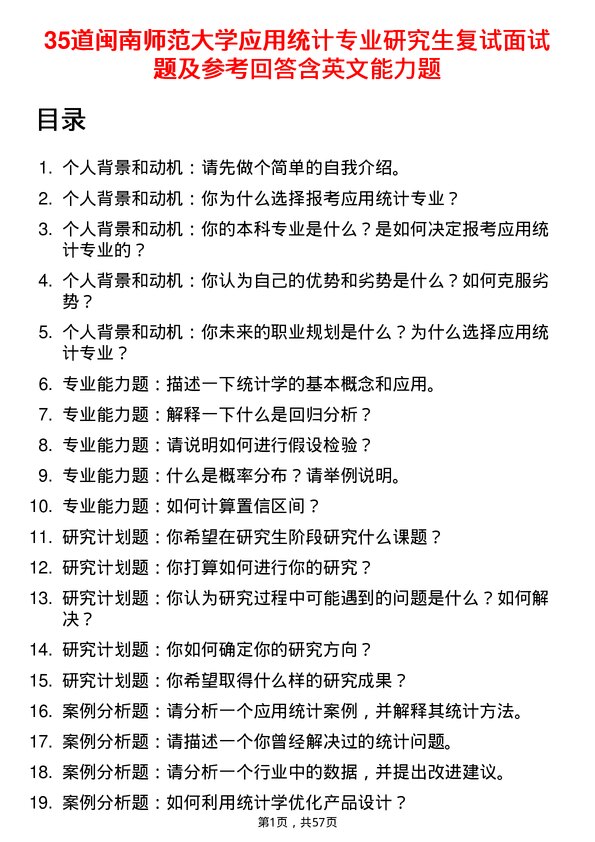 35道闽南师范大学应用统计专业研究生复试面试题及参考回答含英文能力题

目录

1. 个人背景和动机：请先做个简单的自我介绍。
2. 个人背景和动机：你为什么选择报考应用统计专业？
3. 个人背景和动机：你的本科专业是什么？是如何决定报考应用统计专业的？
4. 个人背景和动机：你认为自己的优势和劣势是什么？如何克服劣势？
5. 个人背景和动机：你未来的职业规划是什么？为什么选择应用统计专业？
6. 专业能力题：描述一下统计学的基本概念和应用。
7. 专业能力题：解释一下什么是回归分析？
8. 专业能力题：请说明如何进行假设检验？
9. 专业能力题：什么是概率分布？请举例说明。
10. 专业能力题：如何计算置信区间？
11. 研究计划题：你希望在研究生阶段研究什么课题？
12. 研究计划题：你打算如何进行你的研究？
13. 研究计划题：你认为研究过程中可能遇到的问题是什么？如何解决？
14. 研究计划题：你如何确定你的研究方向？
15. 研究计划题：你希望取得什么样的研究成果？
16. 案例分析题：请分析一个应用统计案例，并解释其统计方法。
17. 案例分析题：请描述一个你曾经解决过的统计问题。
18. 案例分析题：请分析一个行业中的数据，并提出改进建议。
19. 案例分析题：如何利用统计学优化产品设计？

第1页，共57页